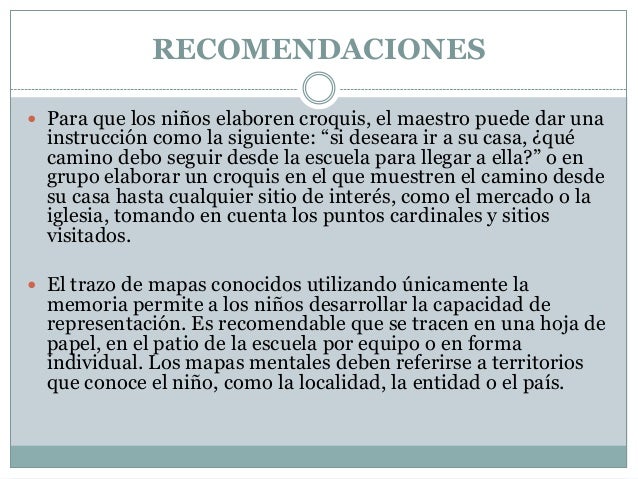 RECOMENDACIONES

- Para que los niños elaboren croquis, el maestro puede dar una instrucción como la siguiente: “si deseara ir a su casa, ¿qué camino debo seguir desde la escuela para llegar a ella?” o en grupo elaborar un croquis en el que muestren el camino desde su casa hasta cualquier sitio de interés, como el mercado o la iglesia, tomando en cuenta los puntos cardinales y sitios visitados.

- El trazo de mapas conocidos utilizando únicamente la memoria permite a los niños desarrollar la capacidad de representación. Es recomendable que se tracen en una hoja de papel, en el patio de la escuela por equipo o en forma individual. Los mapas mentales deben referirse a territorios que conoce el niño, como la localidad, la entidad o el país.